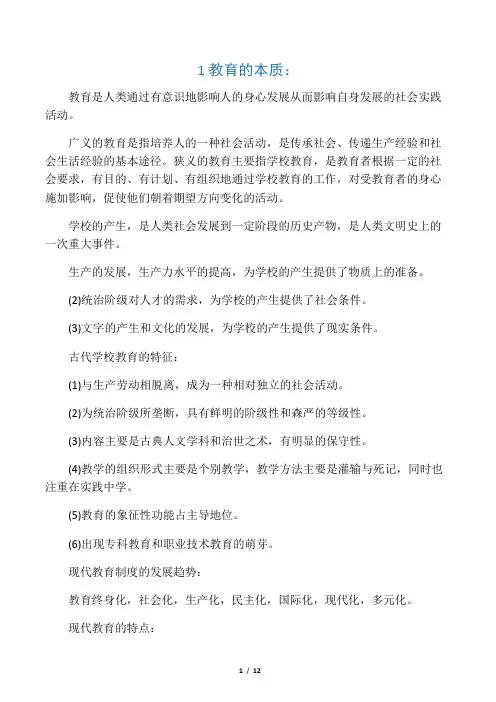 1 教育的本质：

教育是人类通过有意识地影响人的身心发展从而影响自身发展的社会实践活动。

广义的教育是指培养人的一种社会活动，是传承社会、传递生产经验和社会生活经验的基本途径。狭义的教育主要指学校教育，是教育者根据一定的社会要求，有目的、有计划、有组织地通过学校教育的工作，对受教育者的身心施加影响，促使他们朝着期望方向变化的活动。

学校的产生，是人类社会发展到一定阶段的历史产物，是人类文明史上的一次重大事件。

生产的发展，生产力水平的提高，为学校的产生提供了物质上的准备。

(2)统治阶级对人才的需求，为学校的产生提供了社会条件。

(3)文字的产生和文化的发展，为学校的产生提供了现实条件。

古代学校教育的特征：

(1)与生产劳动相脱离，成为一种相对独立的社会活动。

(2)为统治阶级所垄断，具有鲜明的阶级性和森严的等级性。

(3)内容主要是古典人文学科和治世之术，有明显的保守性。

(4)教学的组织形式主要是个别教学，教学方法主要是灌输与死记，同时也注重在实践中学。

(5)教育的象征性功能占主导地位。

(6)出现专科教育和职业技术教育的萌芽。

现代教育制度的发展趋势：

教育终身化，社会化，生产化，民主化，国际化，现代化，多元化。

现代教育的特点：

1 / 12